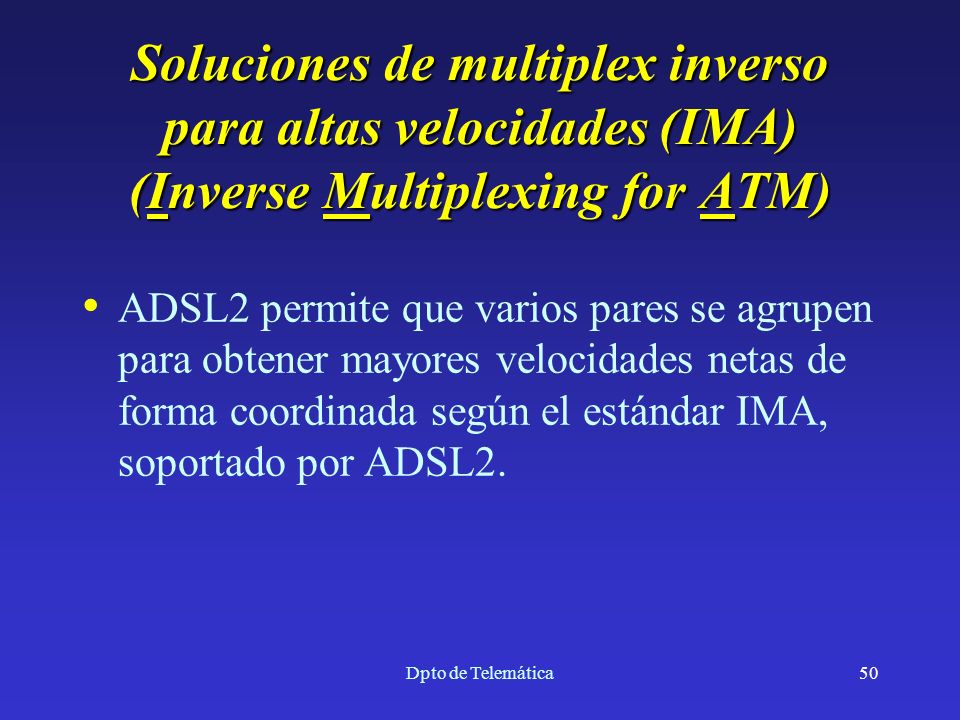 Soluciones de multiplex inverso para altas velocidades (IMA) (Inverse Multiplexing for ATM)

• ADSL2 permite que varios pares se agrupen para obtener mayores velocidades netas de forma coordinada según el estándar IMA, soportado por ADSL2.

Dpto de Telemática

50